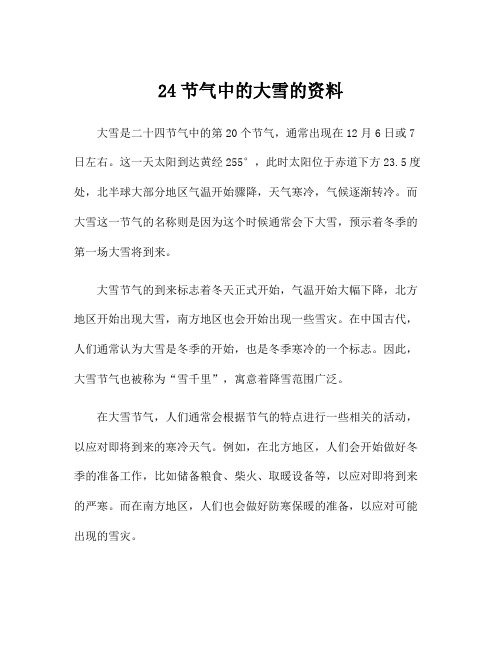 24 节气中的大雪的资料

大雪是二十四节气中的第 20 个节气，通常出现在 12 月 6 日或 7 日左右。这一天太阳到达黄经 255°，此时太阳位于赤道下方 23.5 度处，北半球大部分地区气温开始骤降，天气寒冷，气候逐渐转冷。而大雪这一节气的名称则是因为这个时候通常会下大雪，预示着冬季的第一场大雪将到来。

大雪节气的到来标志着冬天正式开始，气温开始大幅下降，北方地区开始出现大雪，南方地区也会开始出现一些雪灾。在中国古代，人们通常认为大雪是冬季的开始，也是冬季寒冷的一个标志。因此，大雪节气也被称为“雪千里”，寓意着降雪范围广泛。

在大雪节气，人们通常会根据节气的特点进行一些相关的活动，以应对即将到来的寒冷天气。例如，在北方地区，人们会开始做好冬季的准备工作，比如储备粮食、柴火、取暖设备等，以应对即将到来的严寒。而在南方地区，人们也会做好防寒保暖的准备，以应对可能出现的雪灾。